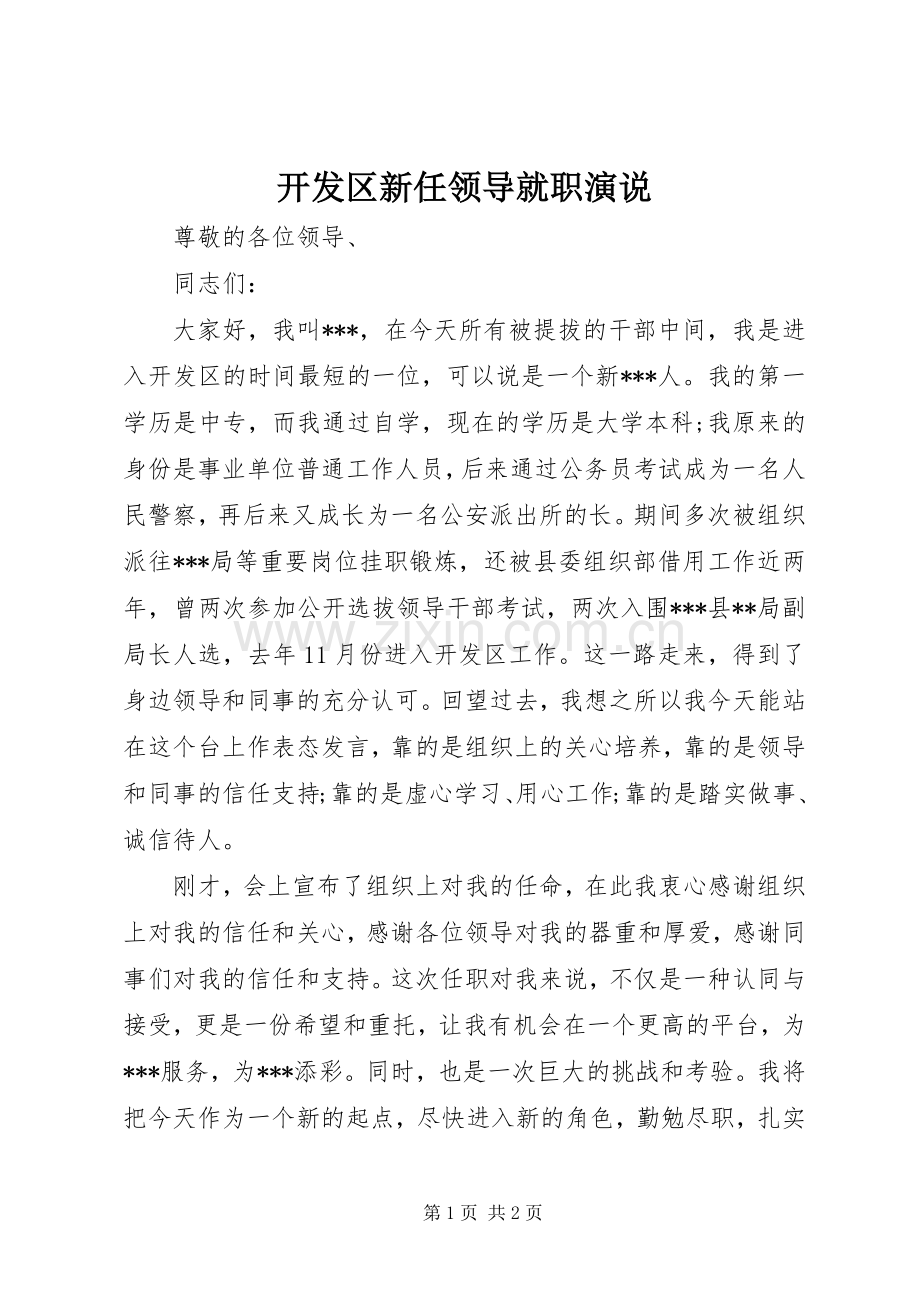 开发区新任领导就职演说

尊敬的各位领导、

同志们：

大家好，我叫***，在今天所有被提拔的干部中间，我是进入开发区的时间最短的一位，可以说是一个新***人。我的第一学历是中专，而我通过自学，现在的学历是大学本科;我原来的身份是事业单位普通工作人员，后来通过公务员考试成为一名人民警察，再后来又成长为一名公安派出所的长。期间多次被组织派往***局等重要岗位挂职锻炼，还被县委组织部借用工作近两年，曾两次参加公开选拔领导干部考试，两次入围***县**局副局长人选，去年11月份进入开发区工作。这一路走来，得到了身边领导和同事的充分认可。回望过去，我想之所以我今天能站在这个台上作表态发言，靠的是组织上的关心培养，靠的是领导和同事的信任支持;靠的是虚心学习、用心工作;靠的是踏实做事、诚信待人。

刚才，会上宣布了组织上对我的任命，在此我衷心感谢组织上对我的信任和关心，感谢各位领导对我的器重和厚爱，感谢同事们对我的信任和支持。这次任职对我来说，不仅是一种认同与接受，更是一份希望和重托，让我有机会在一个更高的平台，为***服务，为***添彩。同时，也是一次巨大的挑战和考验。我将把今天作为一个新的起点，尽快进入新的角色，勤勉尽职，扎实

www.zixin.com.cn

第1页 共2页